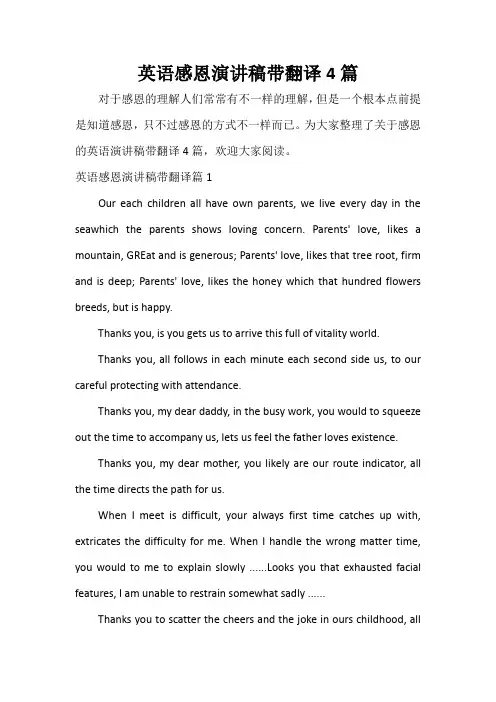 英语感恩演讲稿带翻译 4 篇

对于感恩的理解人们常常有不一样的理解，但是一个根本点前提是知道感恩，只不过感恩的方式不一样而已。为大家整理了关于感恩的英语演讲稿带翻译 4 篇，欢迎大家阅读。

英语感恩演讲稿带翻译篇 1

Our each children all have own parents, we live every day in the seawhich the parents shows loving concern. Parents' love, likes a mountain, GREat and is generous; Parents' love, likes that tree root, firm and is deep; Parents' love, likes the honey which that hundred flowers breeds, but is happy.

Thanks you, is you gets us to arrive this full of vitality world.

Thanks you, all follows in each minute each second side us, to our careful protecting with attendance.

Thanks you, my dear daddy, in the busy work, you would to squeeze out the time to accompany us, lets us feel the father loves existence.

Thanks you, my dear mother, you likely are our route indicator, all the time directs the path for us.

When I meet is difficult, your always first time catches up with, extricates the difficulty for me. When I handle the wrong matter time, you would to me to explain slowly ......Looks you that exhausted facial features, I am unable to restrain somewhat sadly ......

Thanks you to scatter the cheers and the joke in ours childhood, all